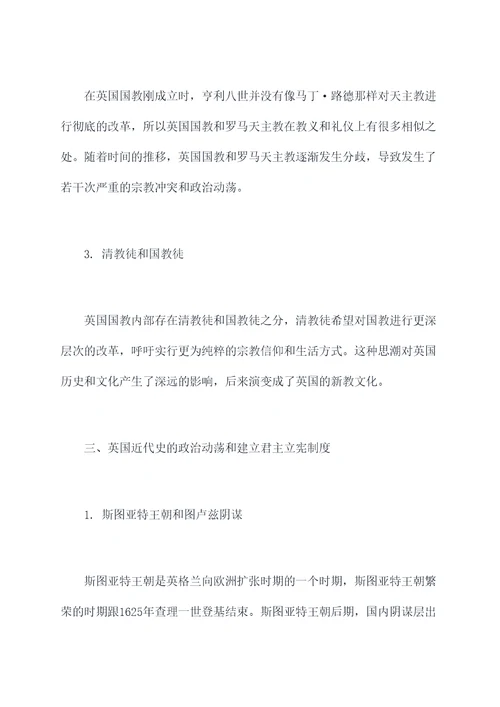 在英国国教刚成立时，亨利八世并没有像马丁·路德那样对天主教进行彻底的改革，所以英国国教和罗马天主教在教义和礼仪上有很多相似之处。随着时间的推移，英国国教和罗马天主教逐渐发生分歧，导致发生了若干次严重的宗教冲突和政治动荡。

3. 清教徒和国教徒

英国国教内部存在清教徒和国教徒之分，清教徒希望对国教进行更深层次的改革，呼吁实行更为纯粹的宗教信仰和生活方式。这种思潮对英国历史和文化产生了深远的影响，后来演变成了英国的新教文化。

三、英国近代史的政治动荡和建立君主立宪制度

1. 斯图亚特王朝和图卢兹阴谋

斯图亚特王朝是英格兰向欧洲扩张时期的一个时期，斯图亚特王朝繁荣的时期跟1625年查理一世登基结束。斯图亚特王朝后期，国内阴谋层出